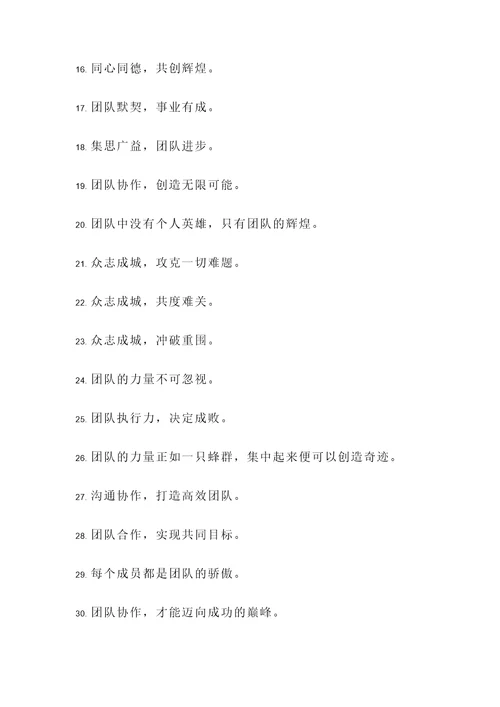 16. 同心同德，共创辉煌。

17. 团队默契，事业有成。

18. 集思广益，团队进步。

19. 团队协作，创造无限可能。

20. 团队中没有个人英雄，只有团队的辉煌。

21. 众志成城，攻克一切难题。

22. 众志成城，共度难关。

23. 众志成城，冲破重围。

24. 团队的力量不可忽视。

25. 团队执行力，决定成败。

26. 团队的力量正如一只蜂群，集中起来便可以创造奇迹。

27. 沟通协作，打造高效团队。

28. 团队合作，实现共同目标。

29. 每个成员都是团队的骄傲。

30. 团队协作，才能迈向成功的巅峰。